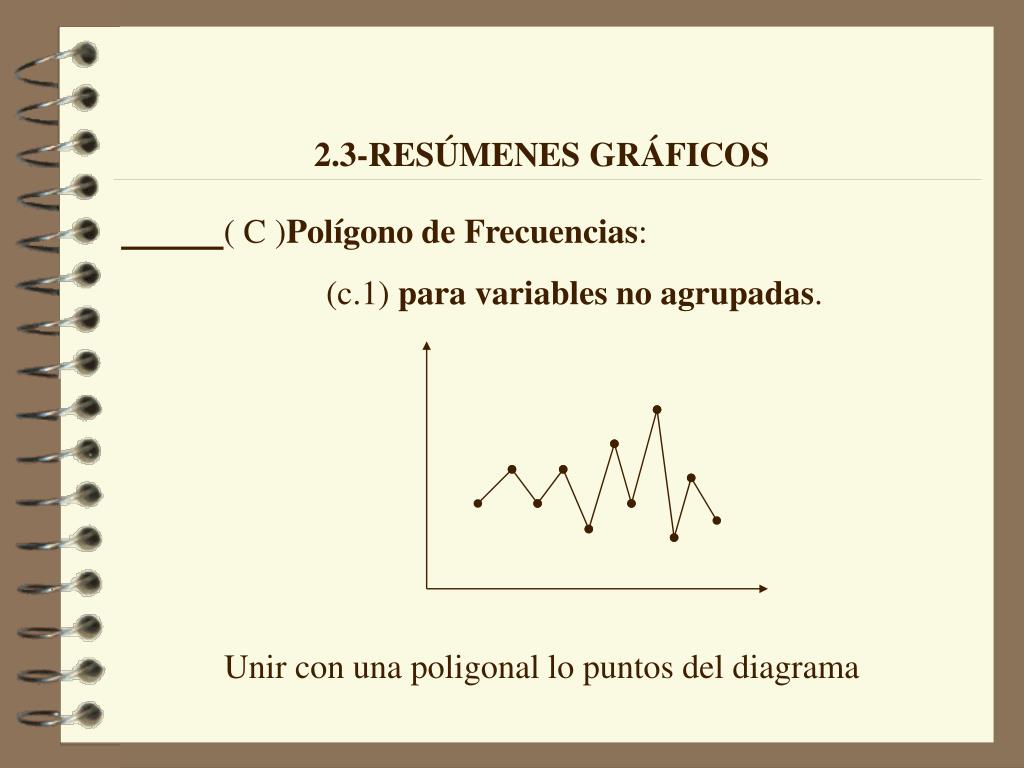 2.3-RESÚMENES GRÁFICOS

____( C )Polígono de Frecuencias:

(c.1) para variables no agrupadas.

Unir con una poligonal lo puntos del diagrama